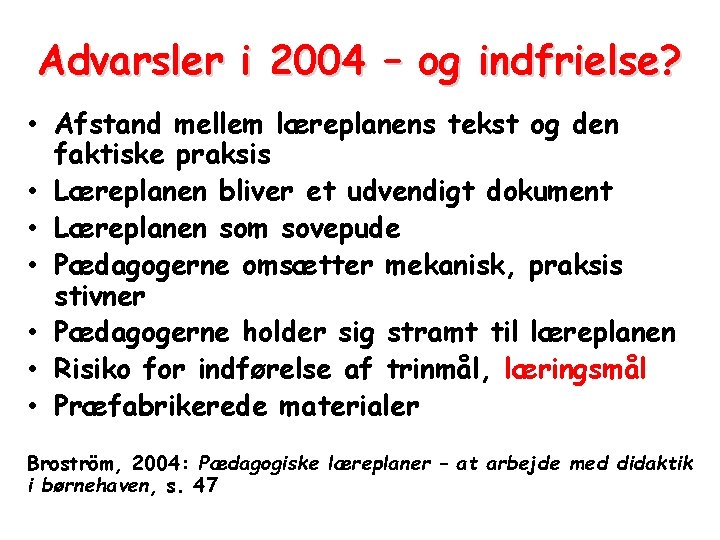 Advarsler i 2004 – og indfrielse?

• Afstand mellem læreplanens tekst og den faktiske praksis
• Læreplanen bliver et udvendigt dokument
• Læreplanen som sovepude
• Pædagogerne omsætter mekanisk, praksis stivner
• Pædagogerne holder sig stramt til læreplanen
• Risiko for indførelse af trinmål, læringsmål
• Præfabrikerede materialer

Broström, 2004: Pædagogiske læreplaner – at arbejde med didaktik i børnehaven, s. 47